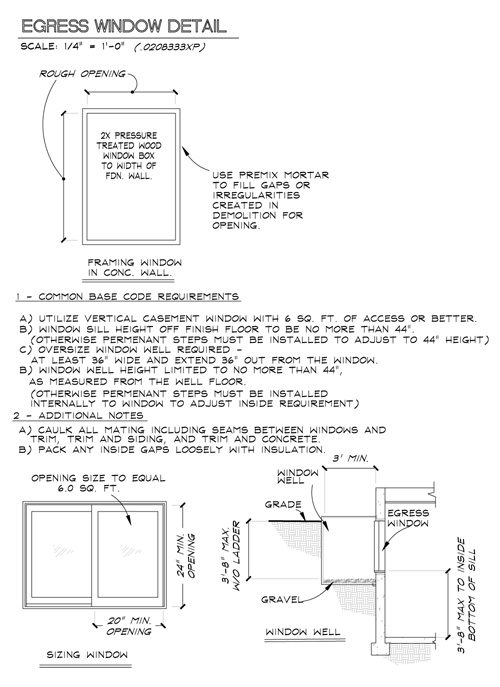 EGRESS WINDOW DETAIL

SCALE: 1/4" = 1'-0" (.0208333XP)

ROUGH OPENING

2X PRESSURE TREATED WOOD WINDOW BOX TO WIDTH OF FDN. WALL.

USE PREMIX MORTAR TO FILL GAPS OR IRREGULARITIES CREATED IN DEMOLITION FOR OPENING.

FRAMING WINDOW IN CONC. WALL.

1 - COMMON BASE CODE REQUIREMENTS

A) UTILIZE VERTICAL CASEMENT WINDOW WITH 6 SQ. FT. OF ACCESS OR BETTER.
B) WINDOW SILL HEIGHT OFF FINISH FLOOR TO BE NO MORE THAN 44".
(OTHERWISE PERMENANT STEPS MUST BE INSTALLED TO ADJUST TO 44" HEIGHT)
C) OVERSIZE WINDOW WELL REQUIRED - AT LEAST 36" WIDE AND EXTEND 36" OUT FROM THE WINDOW.
B) WINDOW WELL HEIGHT LIMITED TO NO MORE THAN 44", AS MEASURED FROM THE WELL FLOOR.
(OTHERWISE PERMENANT STEPS MUST BE INSTALLED INTERNALLY TO WINDOW TO ADJUST INSIDE REQUIREMENT)

2 - ADDITIONAL NOTES

A) CAULK ALL MATING INCLUDING SEAMS BETWEEN WINDOWS AND TRIM, TRIM AND SIDING, AND TRIM AND CONCRETE.
B) PACK ANY INSIDE GAPS LOOSELY WITH INSULATION.

OPENING SIZE TO EQUAL 6.0 SQ. FT.

24" MIN. OPENING

20" MIN. OPENING

SIZING WINDOW

3' MIN.

WINDOW WELL

GRADE

EGRESS WINDOW

3'-8" MAX. W/O LADDER

GRAVEL

3'-8" MAX TO INSIDE BOTTOM OF SILL

WINDOW WELL